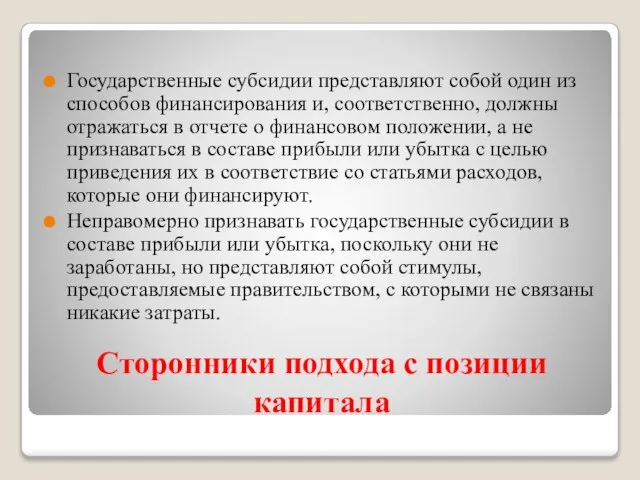 Государственные субсидии представляют собой один из способов финансирования и, соответственно, должны отражаться в отчете о финансовом положении, а не признаваться в составе прибыли или убытка с целью приведения их в соответствие со статьями расходов, которые они финансируют.

Неправомерно признавать государственные субсидии в составе прибыли или убытка, поскольку они не заработаны, но представляют собой стимулы, предоставляемые правительством, с которыми не связаны никакие затраты.

Сторонники подхода с позиции капитала